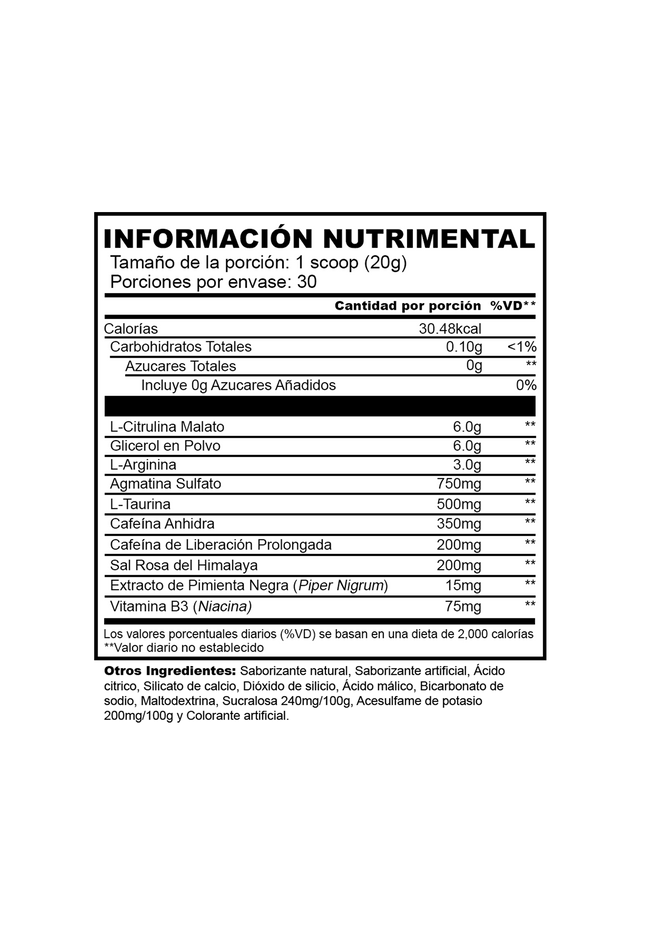 INFORMACIÓN NUTRIMENTAL
Tamaño de la porción: 1 scoop (20g)
Porciones por envase: 30

| | Cantidad por porción | %VD** |
|---|---|---|
| Calorías | 30.48kcal | |
| Carbohidratos Totales | 0.10g | <1% |
| Azucares Totales | 0g | ** |
| Incluye 0g Azucares Añadidos | | 0% |
| L-Citrulina Malato | 6.0g | ** |
| Glicerol en Polvo | 6.0g | ** |
| L-Arginina | 3.0g | ** |
| Agmatina Sulfato | 750mg | ** |
| L-Taurina | 500mg | ** |
| Cafeína Anhidra | 350mg | ** |
| Cafeína de Liberación Prolongada | 200mg | ** |
| Sal Rosa del Himalaya | 200mg | ** |
| Extracto de Pimienta Negra (Piper Nigrum) | 15mg | ** |
| Vitamina B3 (Niacina) | 75mg | ** |

Los valores porcentuales diarios (%VD) se basan en una dieta de 2,000 calorías
**Valor diario no establecido

Otros Ingredientes: Saborizante natural, Saborizante artificial, Ácido citrico, Silicato de calcio, Dióxido de silicio, Ácido málico, Bicarbonato de sodio, Maltodextrina, Sucralosa 240mg/100g, Acesulfame de potasio 200mg/100g y Colorante artificial.